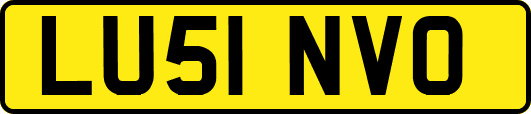 LU51 NVO